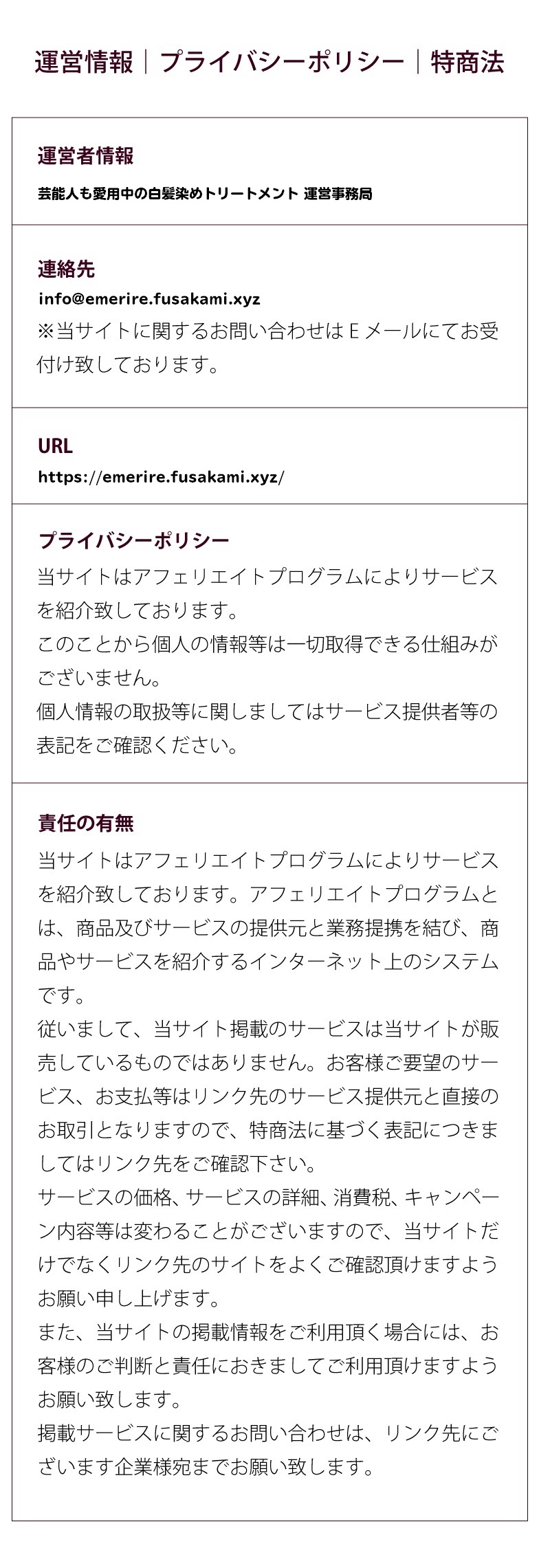 運営情報｜プライバシーポリシー｜特商法

運営者情報

芸能人も愛用中の白髪染めトリートメント 運営事務局

連絡先

info@emerire.fusakami.xyz

※当サイトに関するお問い合わせはEメールにてお受付け致しております。

URL

https://emerire.fusakami.xyz/

プライバシーポリシー

当サイトはアフェリエイトプログラムによりサービスを紹介致しております。

このことから個人の情報等は一切取得できる仕組みがございません。

個人情報の取扱等に関しましてはサービス提供者等の表記をご確認ください。

責任の有無

当サイトはアフェリエイトプログラムによりサービスを紹介致しております。アフェリエイトプログラムとは、商品及びサービスの提供元と業務提携を結び、商品やサービスを紹介するインターネット上のシステムです。

従いまして、当サイト掲載のサービスは当サイトが販売しているものではありません。お客様ご要望のサービス、お支払等はリンク先のサービス提供元と直接のお取引となりますので、特商法に基づく表記につきましてはリンク先をご確認下さい。

サービスの価格、サービスの詳細、消費税、キャンペーン内容等は変わることがございますので、当サイトだけでなくリンク先のサイトをよくご確認頂けますようお願い申し上げます。

また、当サイトの掲載情報をご利用頂く場合には、お客様のご判断と責任におきましてご利用頂けますようお願い致します。

掲載サービスに関するお問い合わせは、リンク先にございます企業様宛までお願い致します。